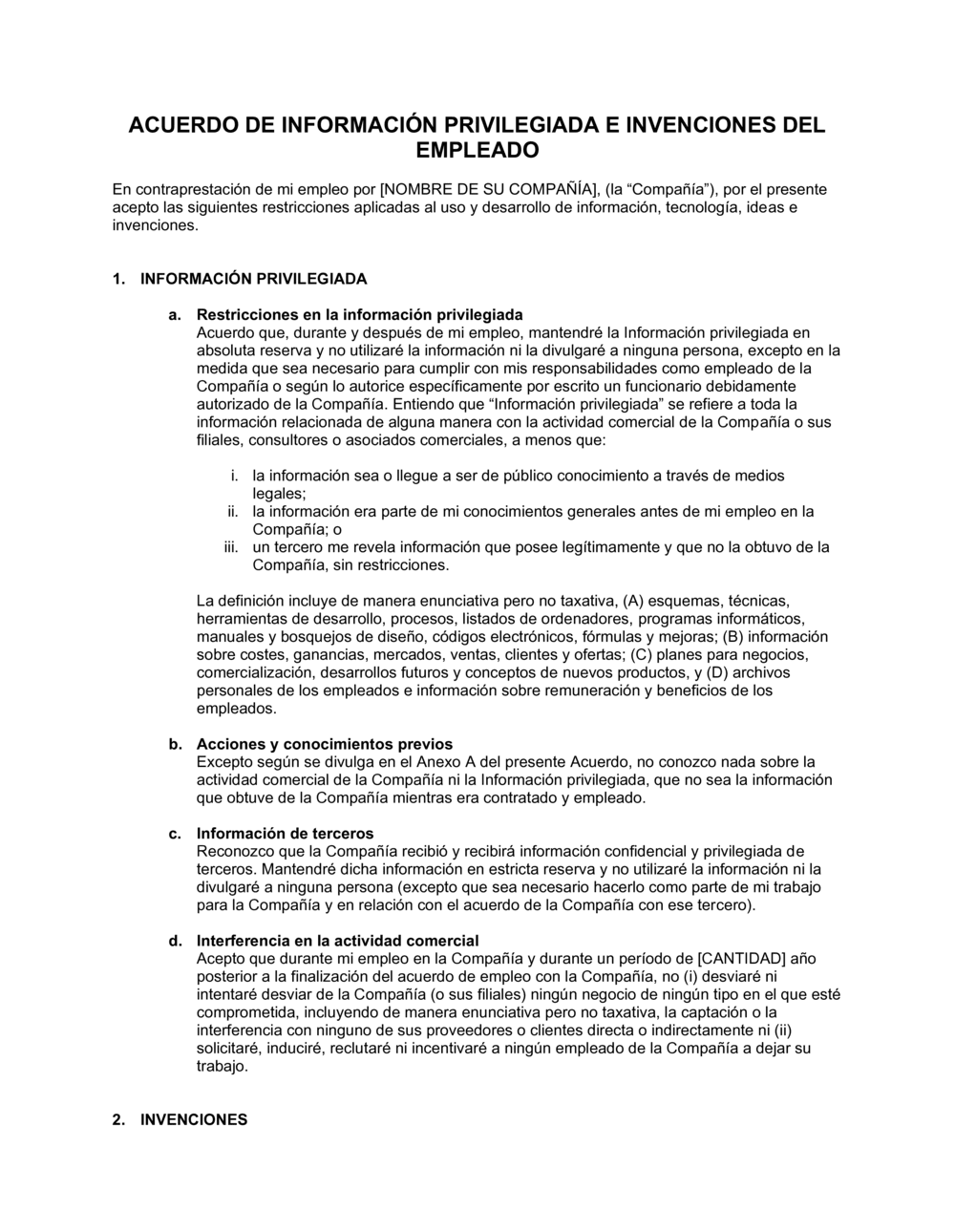 ACUERDO DE INFORMACIÓN PRIVILEGIADA E INVENCIONES DEL EMPLEADO

En contraprestación de mi empleo por [NOMBRE DE SU COMPAÑÍA], (la “Compañía”), por el presente acepto las siguientes restricciones aplicadas al uso y desarrollo de información, tecnología, ideas e invenciones.

1. INFORMACIÓN PRIVILEGIADA

a. Restricciones en la información privilegiada
Acuerdo que, durante y después de mi empleo, mantendré la Información privilegiada en absoluta reserva y no utilizaré la información ni la divulgaré a ninguna persona, excepto en la medida que sea necesario para cumplir con mis responsabilidades como empleado de la Compañía o según lo autorice específicamente por escrito un funcionario debidamente autorizado de la Compañía. Entiendo que “Información privilegiada” se refiere a toda la información relacionada de alguna manera con la actividad comercial de la Compañía o sus filiales, consultores o asociados comerciales, a menos que:

i. la información sea o llegue a ser de público conocimiento a través de medios legales;
ii. la información era parte de mi conocimientos generales antes de mi empleo en la Compañía; o
iii. un tercero me revela información que posee legítimamente y que no la obtuvo de la Compañía, sin restricciones.

La definición incluye de manera enunciativa pero no taxativa, (A) esquemas, técnicas, herramientas de desarrollo, procesos, listados de ordenadores, programas informáticos, manuales y bosquejos de diseño, códigos electrónicos, fórmulas y mejoras; (B) información sobre costes, ganancias, mercados, ventas, clientes y ofertas; (C) planes para negocios, comercialización, desarrollos futuros y conceptos de nuevos productos, y (D) archivos personales de los empleados e información sobre remuneración y beneficios de los empleados.

b. Acciones y conocimientos previos
Excepto según se divulga en el Anexo A del presente Acuerdo, no conozco nada sobre la actividad comercial de la Compañía ni la Información privilegiada, que no sea la información que obtuve de la Compañía mientras era contratado y empleado.

c. Información de terceros
Reconozco que la Compañía recibió y recibirá información confidencial y privilegiada de terceros. Mantendré dicha información en estricta reserva y no utilizaré la información ni la divulgaré a ninguna persona (excepto que sea necesario hacerlo como parte de mi trabajo para la Compañía y en relación con el acuerdo de la Compañía con ese tercero).

d. Interferencia en la actividad comercial
Acepto que durante mi empleo en la Compañía y durante un período de [CANTIDAD] año posterior a la finalización del acuerdo de empleo con la Compañía, no (i) desviaré ni intentaré desviar de la Compañía (o sus filiales) ningún negocio de ningún tipo en el que esté comprometida, incluyendo de manera enunciativa pero no taxativa, la captación o la interferencia con ninguno de sus proveedores o clientes directa o indirectamente ni (ii) solicitaré, induciré, reclutaré ni incentivaré a ningún empleado de la Compañía a dejar su trabajo.

2. INVENCIONES